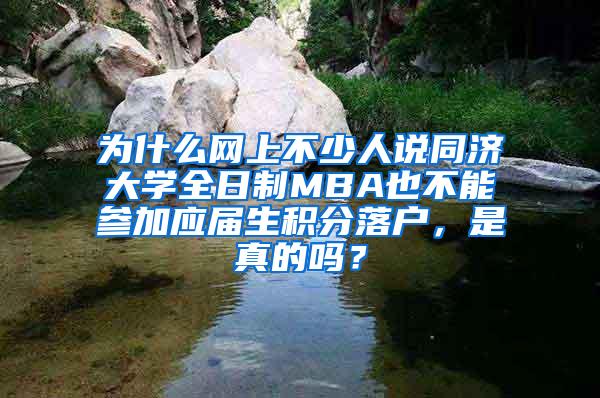 为什么网上不少人说同济大学全日制MBA也不能参加应届生积分落户，是真的吗？